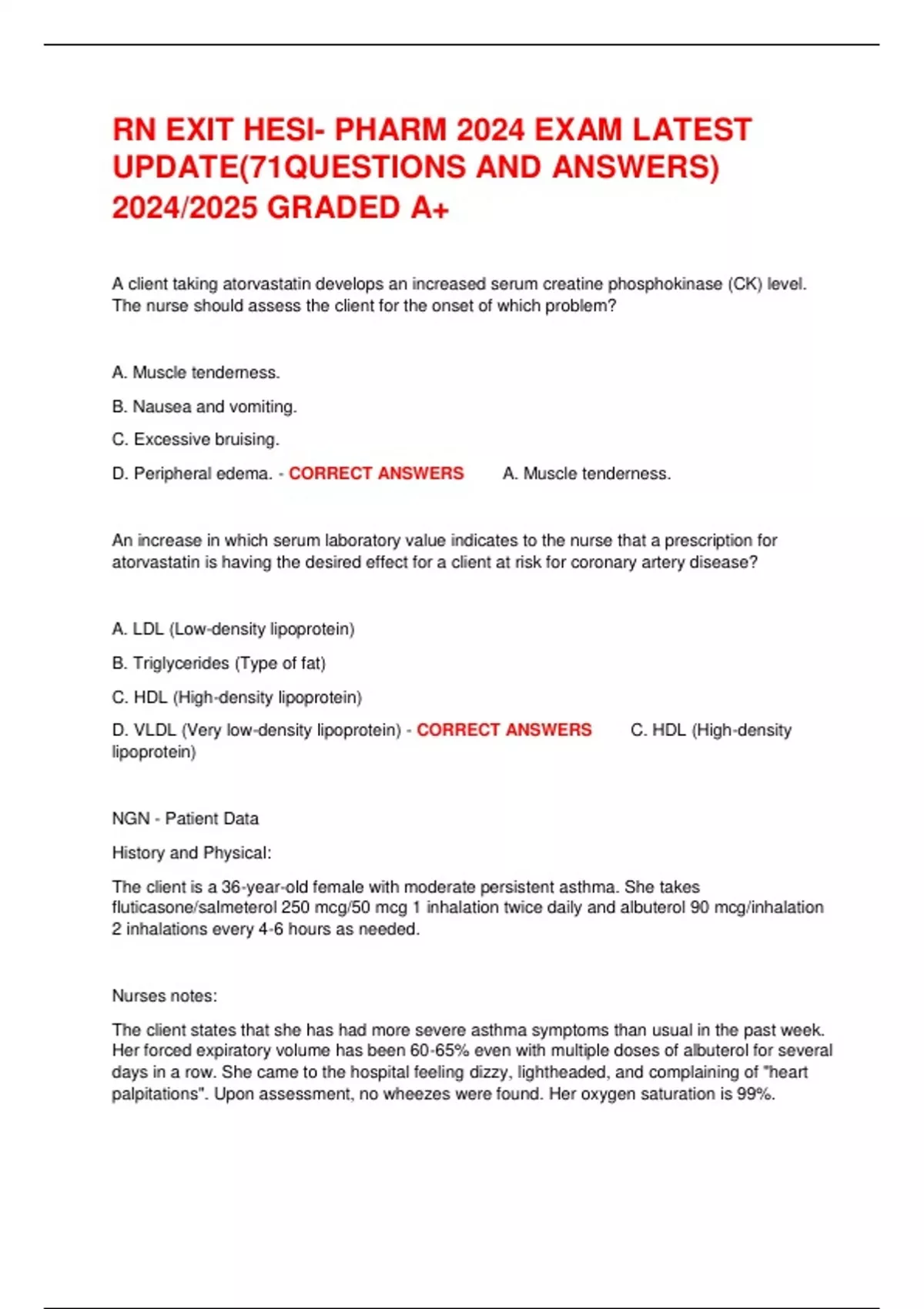 RN EXIT HESI- PHARM 2024 EXAM LATEST UPDATE(71QUESTIONS AND ANSWERS) 2024/2025 GRADED A+

A client taking atorvastatin develops an increased serum creatine phosphokinase (CK) level. The nurse should assess the client for the onset of which problem?

A. Muscle tenderness.

B. Nausea and vomiting.

C. Excessive bruising.

D. Peripheral edema. - CORRECT ANSWERS A. Muscle tenderness.

An increase in which serum laboratory value indicates to the nurse that a prescription for atorvastatin is having the desired effect for a client at risk for coronary artery disease?

A. LDL (Low-density lipoprotein)

B. Triglycerides (Type of fat)

C. HDL (High-density lipoprotein)

D. VLDL (Very low-density lipoprotein) - CORRECT ANSWERS C. HDL (High-density lipoprotein)

NGN - Patient Data

History and Physical:

The client is a 36-year-old female with moderate persistent asthma. She takes fluticasone/salmeterol 250 mcg/50 mcg 1 inhalation twice daily and albuterol 90 mcg/inhalation 2 inhalations every 4-6 hours as needed.

Nurses notes:

The client states that she has had more severe asthma symptoms than usual in the past week. Her forced expiratory volume has been 60-65% even with multiple doses of albuterol for several days in a row. She came to the hospital feeling dizzy, lightheaded, and complaining of "heart palpitations". Upon assessment, no wheezes were found. Her oxygen saturation is 99%.